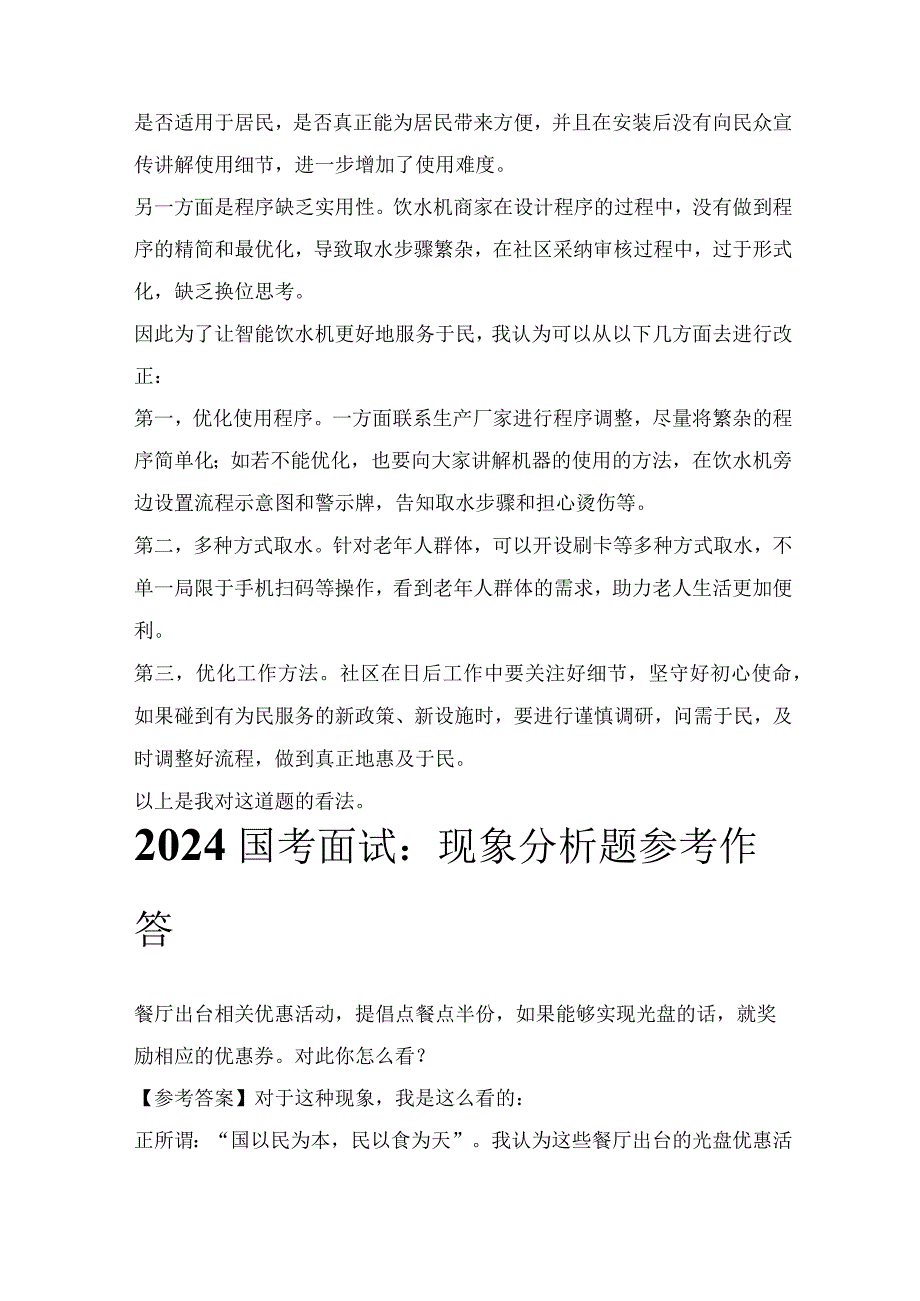 是否适用于居民，是否真正能为居民带来方便，并且在安装后没有向民众宣传讲解使用细节，进一步增加了使用难度。

另一方面是程序缺乏实用性。饮水机商家在设计程序的过程中，没有做到程序的精简和最优化，导致取水步骤繁杂，在社区采纳审核过程中，过于形式化，缺乏换位思考。

因此为了让智能饮水机更好地服务于民，我认为可以从以下几方面去进行改正：

第一，优化使用程序。一方面联系生产厂家进行程序调整，尽量将繁杂的程序简单化；如若不能优化，也要向大家讲解机器的使用的方法，在饮水机旁边设置流程示意图和警示牌，告知取水步骤和担心烫伤等。

第二，多种方式取水。针对老年人群体，可以开设刷卡等多种方式取水，不单一局限于手机扫码等操作，看到老年人群体的需求，助力老人生活更加便利。

第三，优化工作方法。社区在日后工作中要关注好细节，坚守好初心使命，如果碰到有为民服务的新政策、新设施时，要进行谨慎调研，问需于民，及时调整好流程，做到真正地惠及于民。

以上是我对这道题的看法。

2024国考面试：现象分析题参考作答

餐厅出台相关优惠活动，提倡点餐点半份，如果能够实现光盘的话，就奖励相应的优惠券。对此你怎么看？

【参考答案】对于这种现象，我是这么看的：

正所谓：“国以民为本，民以食为天”。我认为这些餐厅出台的光盘优惠活